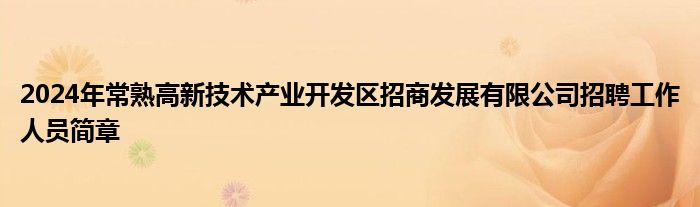 2024年常熟高新技术产业开发区招商发展有限公司招聘工作人员简章